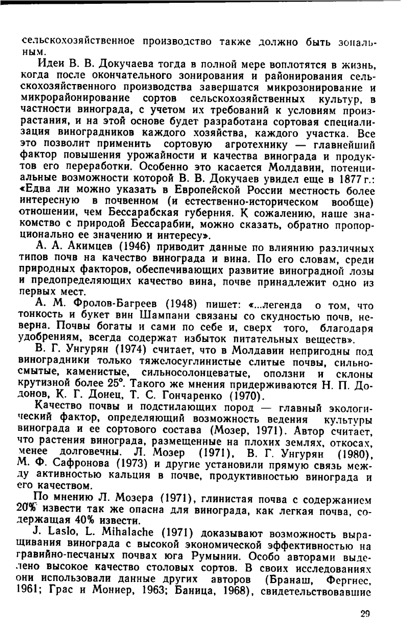 сельскохозяйственное производство также должно быть зональным.

Идеи В. В. Докучаева тогда в полной мере воплотятся в жизнь, когда после окончательного зонирования и районирования сельскохозяйственного производства завершатся микрозонирование и микрорайонирование сортов сельскохозяйственных культур, в частности винограда, с учетом их требований к условиям произрастания, и на этой основе будет разработана сортовая специализация виноградников каждого хозяйства, каждого участка. Все это позволит применить сортовую агротехнику — главнейший фактор повышения урожайности и качества винограда и продуктов его переработки. Особенно это касается Молдавии, потенциальные возможности которой В. В. Докучаев увидел еще в 1877 г.: «Едва ли можно указать в Европейской России местность более интересную в почвенном (и естественно-историческом вообще) отношении, чем Бессарабская губерния. К сожалению, наше знакомство с природой Бессарабии, можно сказать, обратно пропорционально ее значению и интересу».

А. А. Акимцев (1946) приводит данные по влиянию различных типов почв на качество винограда и вина. По его словам, среди природных факторов, обеспечивающих развитие виноградной лозы и предопределяющих качество вина, почве принадлежит одно из первых мест.

А. М. Фролов-Багреев (1948) пишет: «...легенда о том, что тонкость и букет вин Шампани связаны со скудностью почв, неверна. Почвы богаты и сами по себе и, сверх того, благодаря удобрениям, всегда содержат избыток питательных веществ».

В. Г. Унгурян (1974) считает, что в Молдавии непригодны под виноградники только тяжелосуглинистые слитые почвы, сильносмытые, каменистые, сильносолонцеватые, оползни и склоны крутизной более 25°. Такого же мнения придерживаются Н. П. Додонов, К. Г. Донец, Т. С. Гончаренко (1970).

Качество почвы и подстилающих пород — главный экологический фактор, определяющий возможность ведения культуры винограда и ее сортового состава (Мозер, 1971). Автор считает, что растения винограда, размещенные на плохих землях, откосах, менее долговечны. Л. Мозер (1971), В. Г. Унгурян (1980), М. Ф. Сафронова (1973) и другие установили прямую связь между активностью кальция в почве, продуктивностью винограда и его качеством.

По мнению Л. Мозера (1971), глинистая почва с содержанием 20% извести так же опасна для винограда, как легкая почва, содержащая 40% извести.

J. Laslo, L. Mihalache (1971) доказывают возможность выращивания винограда с высокой экономической эффективностью на гравийно-песчаных почвах юга Румынии. Особо авторами выделено высокое качество столовых сортов. В своих исследованиях они использовали данные других авторов (Бранаш, Фергнес, 1961; Грас и Моннер, 1963; Баница, 1968), свидетельствовавшие

29